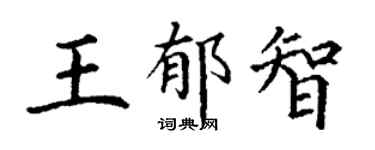 王郁智

词典网